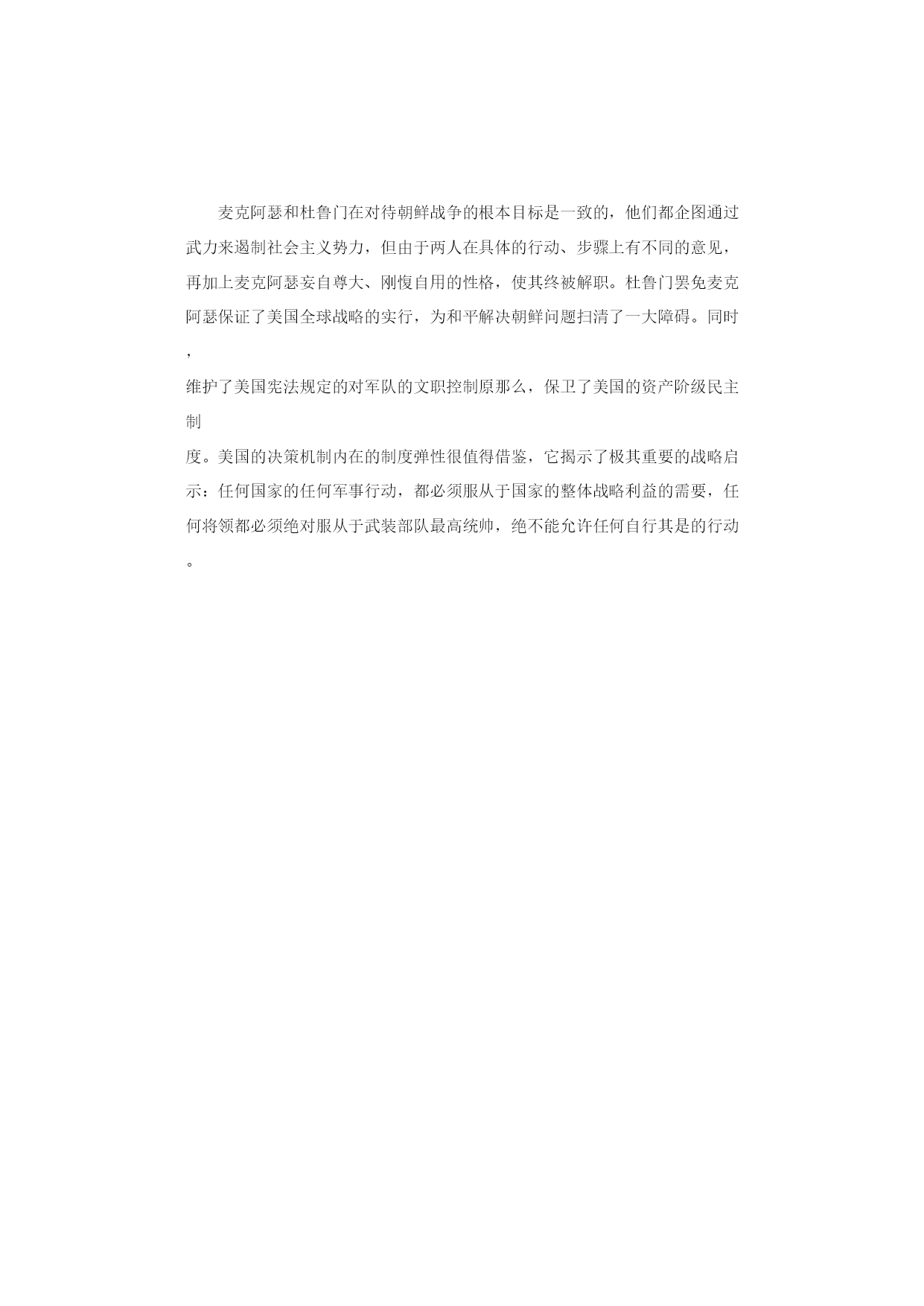 麦克阿瑟和杜鲁门在对待朝鲜战争的根本目标是一致的，他们都企图通过武力来遏制社会主义势力，但由于两人在具体的行动、步骤上有不同的意见，再加上麦克阿瑟妄自尊大、刚愎自用的性格，使其终被解职。杜鲁门罢免麦克阿瑟保证了美国全球战略的实行，为和平解决朝鲜问题扫清了一大障碍。同时，维护了美国宪法规定的对军队的文职控制原那么，保卫了美国的资产阶级民主制度。美国的决策机制内在的制度弹性很值得借鉴，它揭示了极其重要的战略启示：任何国家的任何军事行动，都必须服从于国家的整体战略利益的需要，任何将领都必须绝对服从于武装部队最高统帅，绝不能允许任何自行其是的行动。